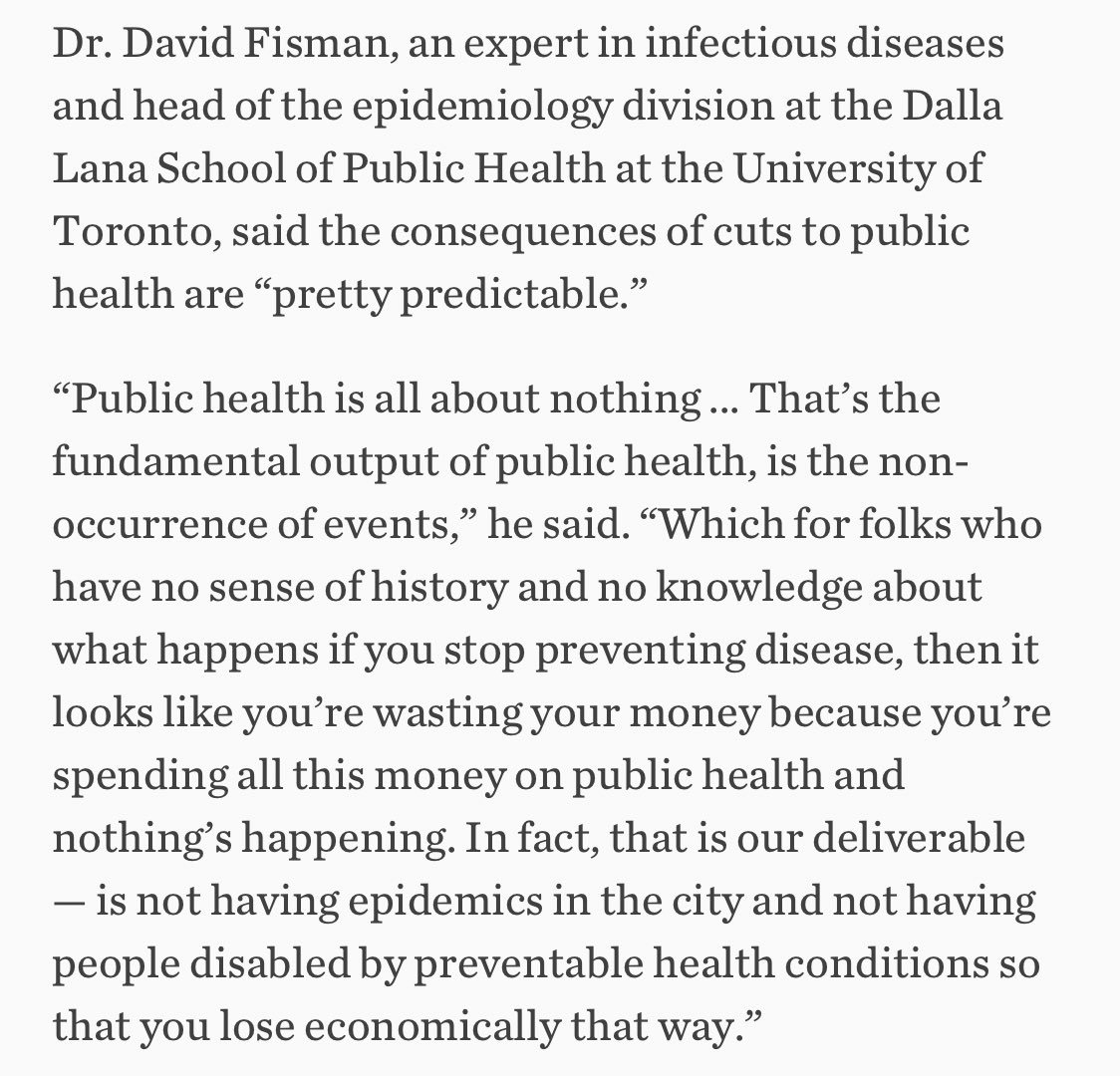 Dr. David Fisman, an expert in infectious diseases and head of the epidemiology division at the Dalla Lana School of Public Health at the University of Toronto, said the consequences of cuts to public health are “pretty predictable.”

“Public health is all about nothing ... That’s the fundamental output of public health, is the non-occurrence of events,” he said. “Which for folks who have no sense of history and no knowledge about what happens if you stop preventing disease, then it looks like you’re wasting your money because you’re spending all this money on public health and nothing’s happening. In fact, that is our deliverable — is not having epidemics in the city and not having people disabled by preventable health conditions so that you lose economically that way.”